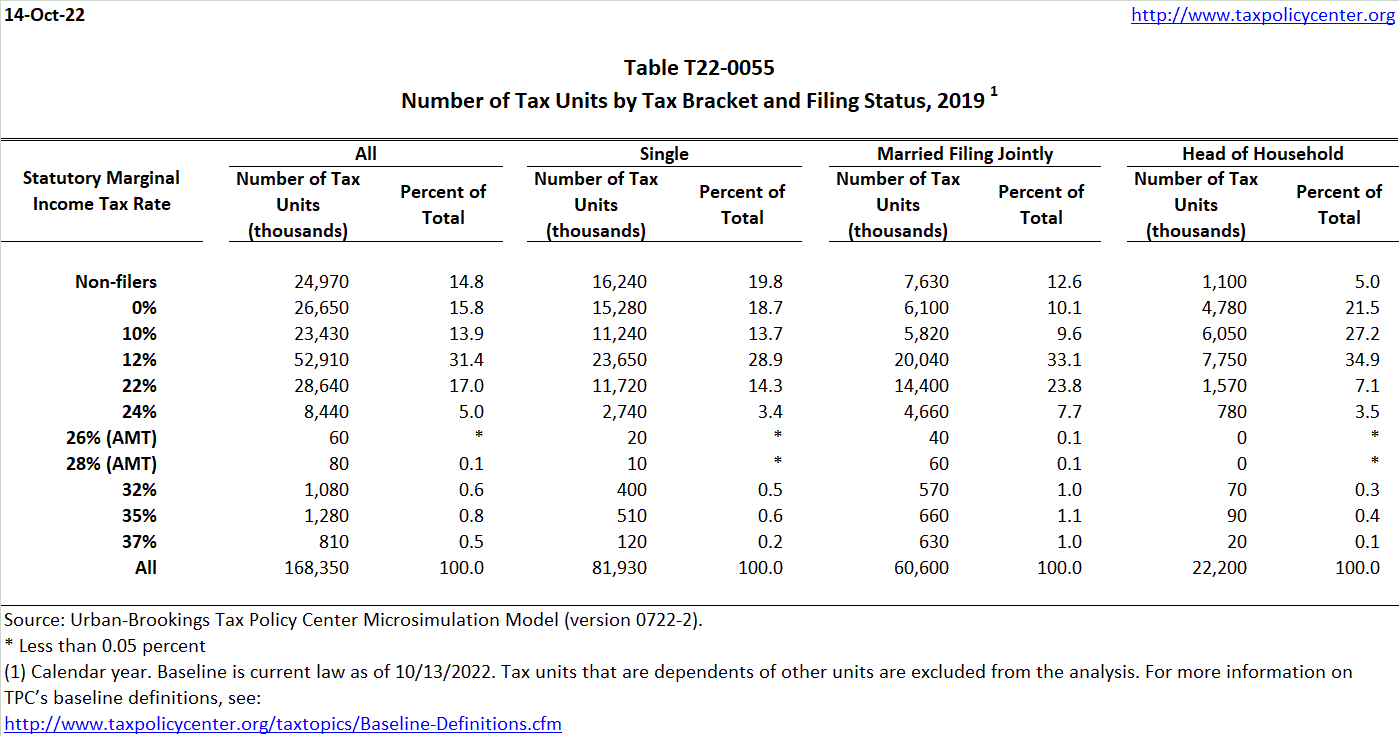 14-Oct-22

http://www.taxpolicycenter.org

Table T22-0055
Number of Tax Units by Tax Bracket and Filing Status, 2019 $^1$

| Statutory Marginal Income Tax Rate | All: Number of Tax Units (thousands) | All: Percent of Total | Single: Number of Tax Units (thousands) | Single: Percent of Total | Married Filing Jointly: Number of Tax Units (thousands) | Married Filing Jointly: Percent of Total | Head of Household: Number of Tax Units (thousands) | Head of Household: Percent of Total |
|---|---|---|---|---|---|---|---|---|
| Non-filers | 24,970 | 14.8 | 16,240 | 19.8 | 7,630 | 12.6 | 1,100 | 5.0 |
| 0% | 26,650 | 15.8 | 15,280 | 18.7 | 6,100 | 10.1 | 4,780 | 21.5 |
| 10% | 23,430 | 13.9 | 11,240 | 13.7 | 5,820 | 9.6 | 6,050 | 27.2 |
| 12% | 52,910 | 31.4 | 23,650 | 28.9 | 20,040 | 33.1 | 7,750 | 34.9 |
| 22% | 28,640 | 17.0 | 11,720 | 14.3 | 14,400 | 23.8 | 1,570 | 7.1 |
| 24% | 8,440 | 5.0 | 2,740 | 3.4 | 4,660 | 7.7 | 780 | 3.5 |
| 26% (AMT) | 60 | * | 20 | * | 40 | 0.1 | 0 | * |
| 28% (AMT) | 80 | 0.1 | 10 | * | 60 | 0.1 | 0 | * |
| 32% | 1,080 | 0.6 | 400 | 0.5 | 570 | 1.0 | 70 | 0.3 |
| 35% | 1,280 | 0.8 | 510 | 0.6 | 660 | 1.1 | 90 | 0.4 |
| 37% | 810 | 0.5 | 120 | 0.2 | 630 | 1.0 | 20 | 0.1 |
| All | 168,350 | 100.0 | 81,930 | 100.0 | 60,600 | 100.0 | 22,200 | 100.0 |

Source: Urban-Brookings Tax Policy Center Microsimulation Model (version 0722-2).
* Less than 0.05 percent
(1) Calendar year. Baseline is current law as of 10/13/2022. Tax units that are dependents of other units are excluded from the analysis. For more information on TPC's baseline definitions, see:
http://www.taxpolicycenter.org/taxtopics/Baseline-Definitions.cfm